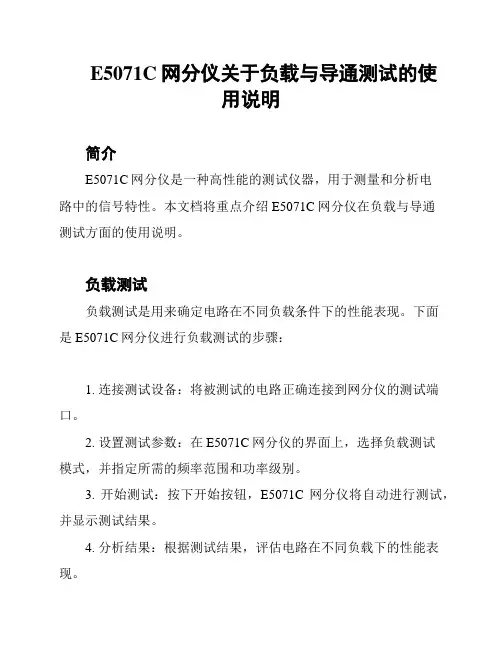 E5071C 网分仪关于负载与导通测试的使用说明

简介

E5071C 网分仪是一种高性能的测试仪器，用于测量和分析电路中的信号特性。本文档将重点介绍 E5071C 网分仪在负载与导通测试方面的使用说明。

负载测试

负载测试是用来确定电路在不同负载条件下的性能表现。下面是 E5071C 网分仪进行负载测试的步骤：

1. 连接测试设备：将被测试的电路正确连接到网分仪的测试端口。

2. 设置测试参数：在 E5071C 网分仪的界面上，选择负载测试模式，并指定所需的频率范围和功率级别。

3. 开始测试：按下开始按钮，E5071C 网分仪将自动进行测试，并显示测试结果。

4. 分析结果：根据测试结果，评估电路在不同负载下的性能表现。